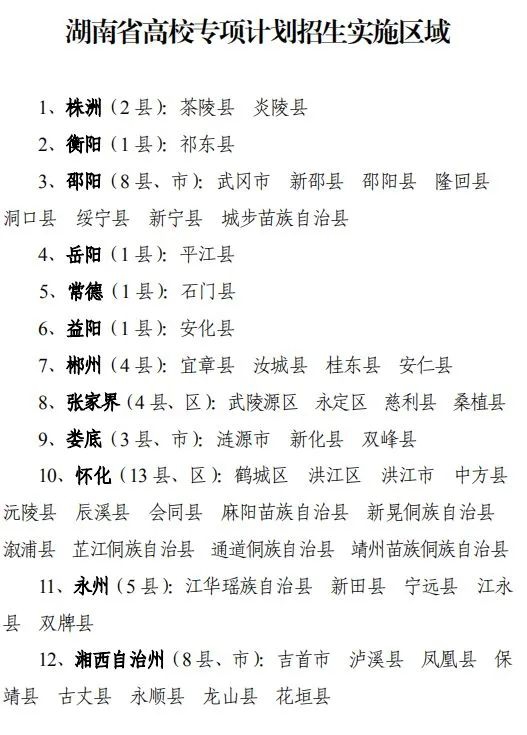 湖南省高校专项计划招生实施区域

1、株洲（2县）：茶陵县　炎陵县

2、衡阳（1县）：祁东县

3、邵阳（8县、市）：武冈市　新邵县　邵阳县　隆回县　洞口县　绥宁县　新宁县　城步苗族自治县

4、岳阳（1县）：平江县

5、常德（1县）：石门县

6、益阳（1县）：安化县

7、郴州（4县）：宜章县　汝城县　桂东县　安仁县

8、张家界（4县、区）：武陵源区　永定区　慈利县　桑植县

9、娄底（3县、市）：涟源市　新化县　双峰县

10、怀化（13县、区）：鹤城区　洪江区　洪江市　中方县　沅陵县　辰溪县　会同县　麻阳苗族自治县　新晃侗族自治县　溆浦县　芷江侗族自治县　通道侗族自治县　靖州苗族侗族自治县

11、永州（5县）：江华瑶族自治县　新田县　宁远县　江永县　双牌县

12、湘西自治州（8县、市）：吉首市　泸溪县　凤凰县　保靖县　古丈县　永顺县　龙山县　花垣县